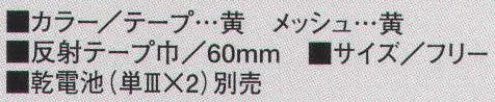 ■カラー／テープ…黄　メッシュ…黄
■反射テープ巾／60mm　■サイズ／フリー
■乾電池（単Ⅲ×2）別売